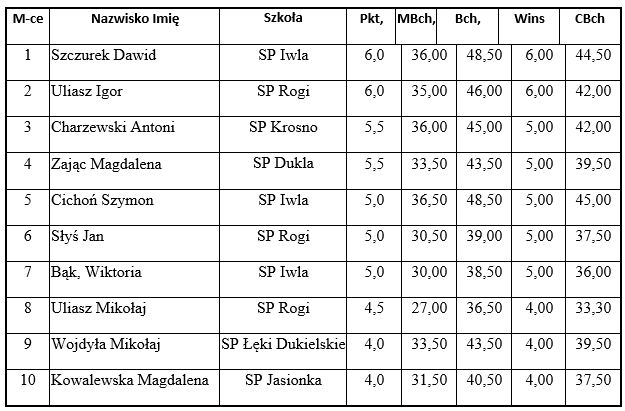 | M-ce | Nazwisko Imię | Szkoła | Pkt, | MBch, | Bch, | Wins | CBch |
|---|---|---|---|---|---|---|---|
| 1 | Szczurek Dawid | SP Iwla | 6,0 | 36,00 | 48,50 | 6,00 | 44,50 |
| 2 | Uliasz Igor | SP Rogi | 6,0 | 35,00 | 46,00 | 6,00 | 42,00 |
| 3 | Charzewski Antoni | SP Krosno | 5,5 | 36,00 | 45,00 | 5,00 | 42,00 |
| 4 | Zając Magdalena | SP Dukla | 5,5 | 33,50 | 43,50 | 5,00 | 39,50 |
| 5 | Cichoń Szymon | SP Iwla | 5,0 | 36,50 | 48,50 | 5,00 | 45,00 |
| 6 | Słyś Jan | SP Rogi | 5,0 | 30,50 | 39,00 | 5,00 | 37,50 |
| 7 | Bąk, Wiktoria | SP Iwla | 5,0 | 30,00 | 38,50 | 5,00 | 36,00 |
| 8 | Uliasz Mikołaj | SP Rogi | 4,5 | 27,00 | 36,50 | 4,00 | 33,30 |
| 9 | Wojdyła Mikołaj | SP Łęki Dukielskie | 4,0 | 33,50 | 43,50 | 4,00 | 39,50 |
| 10 | Kowalewska Magdalena | SP Jasionka | 4,0 | 31,50 | 40,50 | 4,00 | 37,50 |